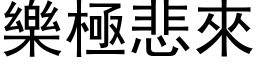 樂極悲來